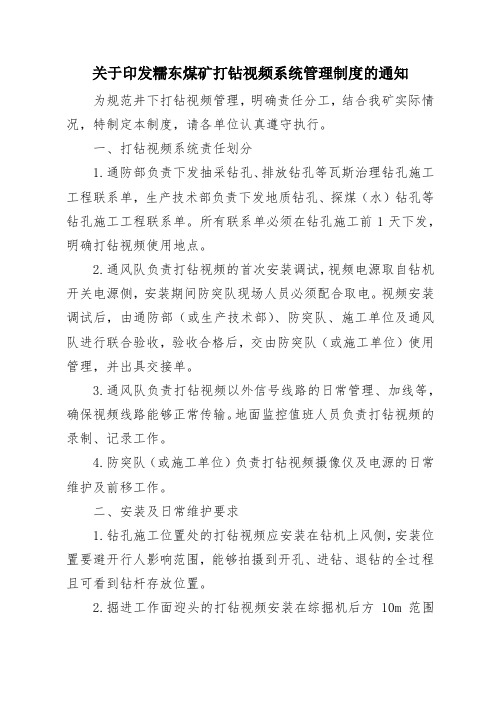 关于印发糯东煤矿打钻视频系统管理制度的通知

为规范井下打钻视频管理，明确责任分工，结合我矿实际情况，特制定本制度，请各单位认真遵守执行。

一、打钻视频系统责任划分

1.通防部负责下发抽采钻孔、排放钻孔等瓦斯治理钻孔施工工程联系单，生产技术部负责下发地质钻孔、探煤（水）钻孔等钻孔施工工程联系单。所有联系单必须在钻孔施工前 1 天下发，明确打钻视频使用地点。

2.通风队负责打钻视频的首次安装调试，视频电源取自钻机开关电源侧，安装期间防突队现场人员必须配合取电。视频安装调试后，由通防部（或生产技术部）、防突队、施工单位及通风队进行联合验收，验收合格后，交由防突队（或施工单位）使用管理，并出具交接单。

3.通风队负责打钻视频以外信号线路的日常管理、加线等，确保视频线路能够正常传输。地面监控值班人员负责打钻视频的录制、记录工作。

4.防突队（或施工单位）负责打钻视频摄像仪及电源的日常维护及前移工作。

二、安装及日常维护要求

1.钻孔施工位置处的打钻视频应安装在钻机上风侧，安装位置要避开行人影响范围，能够拍摄到开孔、进钻、退钻的全过程且可看到钻杆存放位置。

2.掘进工作面迎头的打钻视频安装在综掘机后方 10m 范围